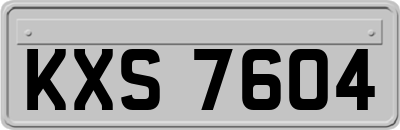 KXS 7604